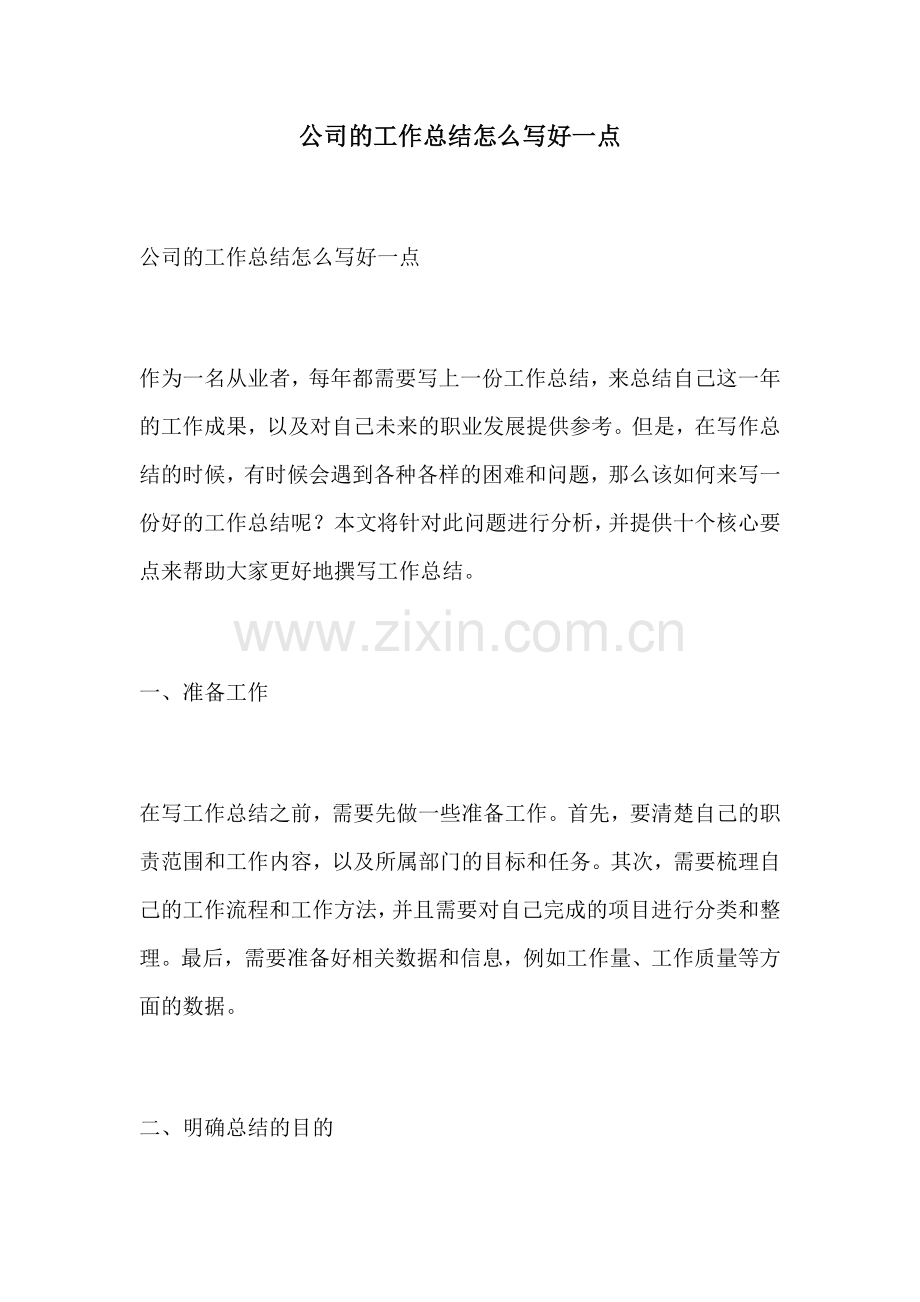 公司的工作总结怎么写好一点

公司的工作总结怎么写好一点

作为一名从业者，每年都需要写上一份工作总结，来总结自己这一年的工作成果，以及对自己未来的职业发展提供参考。但是，在写作总结的时候，有时候会遇到各种各样的困难和问题，那么该如何来写一份好的工作总结呢？本文将针对此问题进行分析，并提供十个核心要点来帮助大家更好地撰写工作总结。

www.zixin.com.cn

一、准备工作

在写工作总结之前，需要先做一些准备工作。首先，要清楚自己的职责范围和工作内容，以及所属部门的目标和任务。其次，需要梳理自己的工作流程和工作方法，并且需要对自己完成的项目进行分类和整理。最后，需要准备好相关数据和信息，例如工作量、工作质量等方面的数据。

二、明确总结的目的